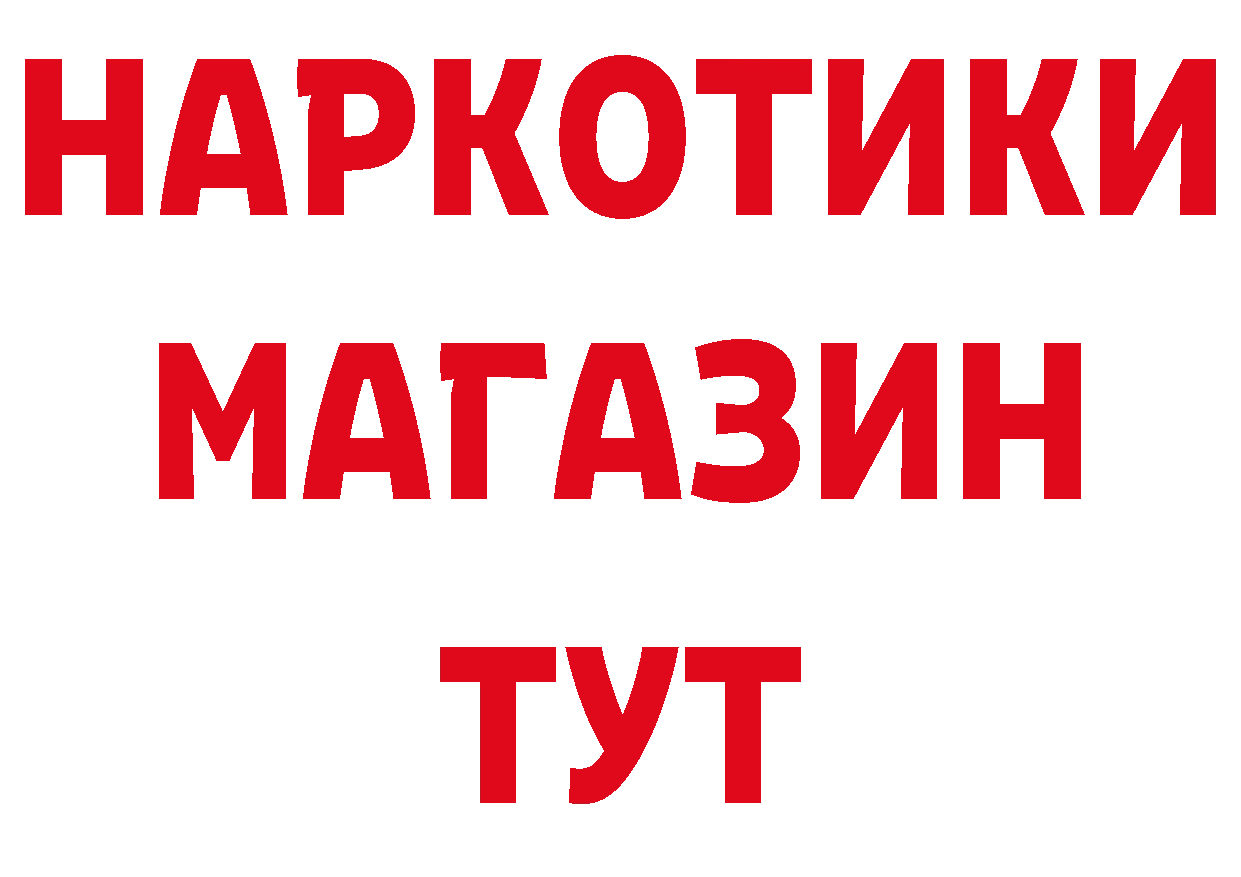 НАРКОТИКИ МАГАЗИН ТУТ